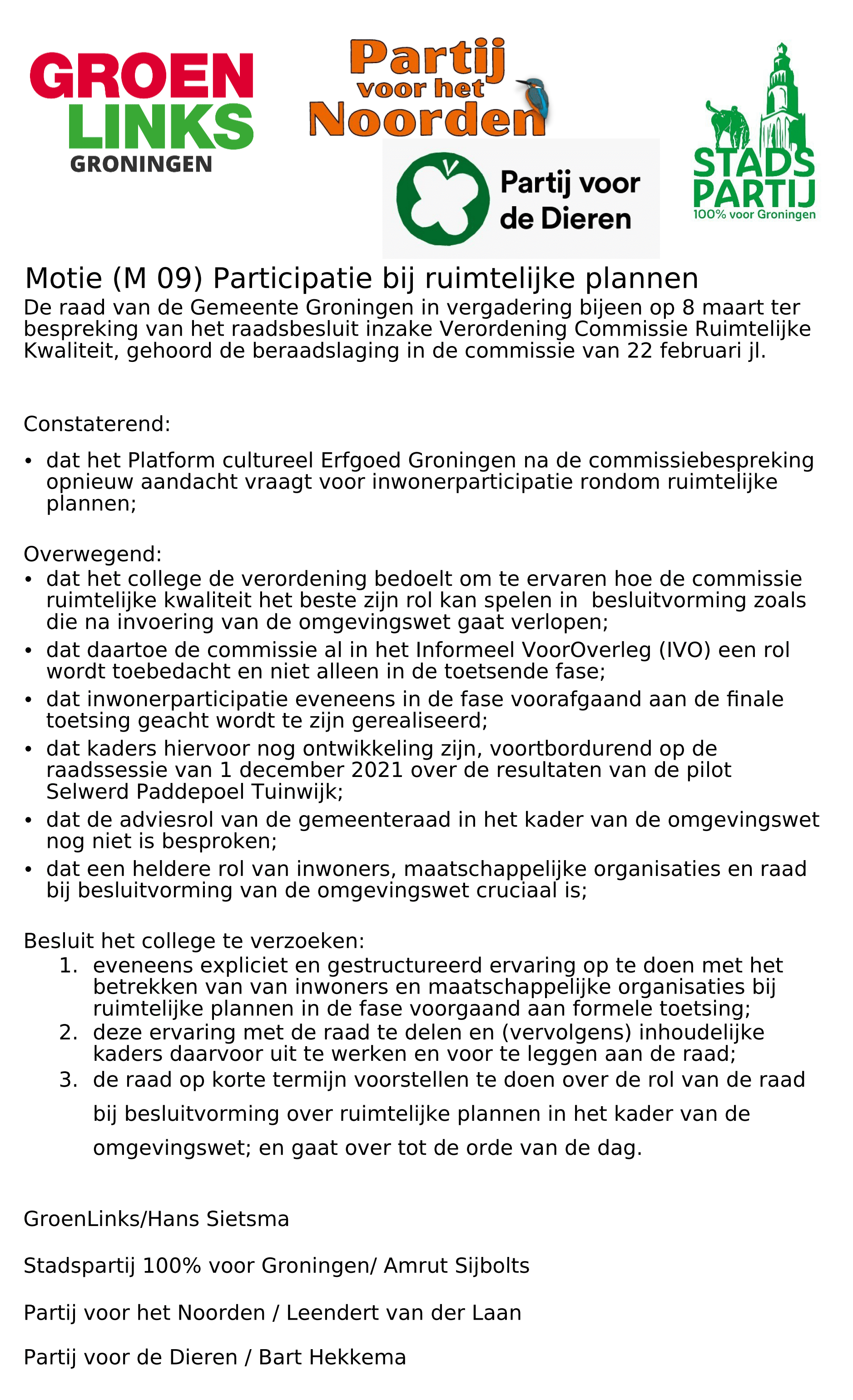 GROEN LINKS GRONINGEN

Partij voor het Noorden

Partij voor de Dieren

STADS PARTIJ 100% voor Groningen

Motie (M 09) Participatie bij ruimtelijke plannen
De raad van de Gemeente Groningen in vergadering bijeen op 8 maart ter bespreking van het raadsbesluit inzake Verordening Commissie Ruimtelijke Kwaliteit, gehoord de beraadslaging in de commissie van 22 februari jl.

Constaterend:

• dat het Platform cultureel Erfgoed Groningen na de commissiebespreking opnieuw aandacht vraagt voor inwonerparticipatie rondom ruimtelijke plannen;

Overwegend:
• dat het college de verordening bedoelt om te ervaren hoe de commissie ruimtelijke kwaliteit het beste zijn rol kan spelen in besluitvorming zoals die na invoering van de omgevingswet gaat verlopen;
• dat daartoe de commissie al in het Informeel VoorOverleg (IVO) een rol wordt toebedacht en niet alleen in de toetsende fase;
• dat inwonerparticipatie eveneens in de fase voorafgaand aan de finale toetsing geacht wordt te zijn gerealiseerd;
• dat kaders hiervoor nog ontwikkeling zijn, voortbordurend op de raadssessie van 1 december 2021 over de resultaten van de pilot Selwerd Paddepoel Tuinwijk;
• dat de adviesrol van de gemeenteraad in het kader van de omgevingswet nog niet is besproken;
• dat een heldere rol van inwoners, maatschappelijke organisaties en raad bij besluitvorming van de omgevingswet cruciaal is;

Besluit het college te verzoeken:
1. eveneens expliciet en gestructureerd ervaring op te doen met het betrekken van van inwoners en maatschappelijke organisaties bij ruimtelijke plannen in de fase voorgaand aan formele toetsing;
2. deze ervaring met de raad te delen en (vervolgens) inhoudelijke kaders daarvoor uit te werken en voor te leggen aan de raad;
3. de raad op korte termijn voorstellen te doen over de rol van de raad bij besluitvorming over ruimtelijke plannen in het kader van de omgevingswet; en gaat over tot de orde van de dag.

GroenLinks/Hans Sietsma

Stadspartij 100% voor Groningen/ Amrut Sijbolts

Partij voor het Noorden / Leendert van der Laan

Partij voor de Dieren / Bart Hekkema